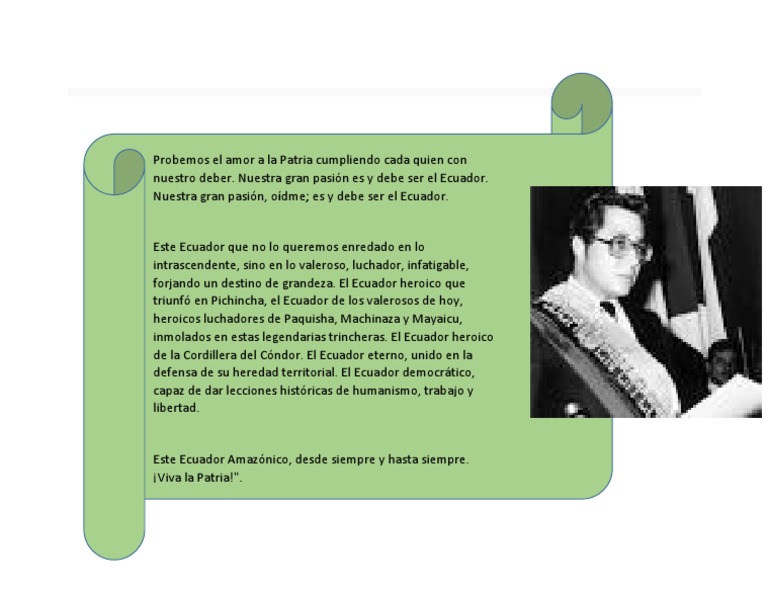 Probemos el amor a la Patria cumpliendo cada quien con nuestro deber. Nuestra gran pasión es y debe ser el Ecuador. Nuestra gran pasión, oídme; es y debe ser el Ecuador.

Este Ecuador que no lo queremos enredado en lo intrascendente, sino en lo valeroso, luchador, infatigable, forjando un destino de grandeza. El Ecuador heroico que triunfó en Pichincha, el Ecuador de los valerosos de hoy, heroicos luchadores de Paquisha, Machinaza y Mayaicu, inmolados en estas legendarias trincheras. El Ecuador heroico de la Cordillera del Cóndor. El Ecuador eterno, unido en la defensa de su heredad territorial. El Ecuador democrático, capaz de dar lecciones históricas de humanismo, trabajo y libertad.

Este Ecuador Amazónico, desde siempre y hasta siempre. ¡Viva la Patria!".